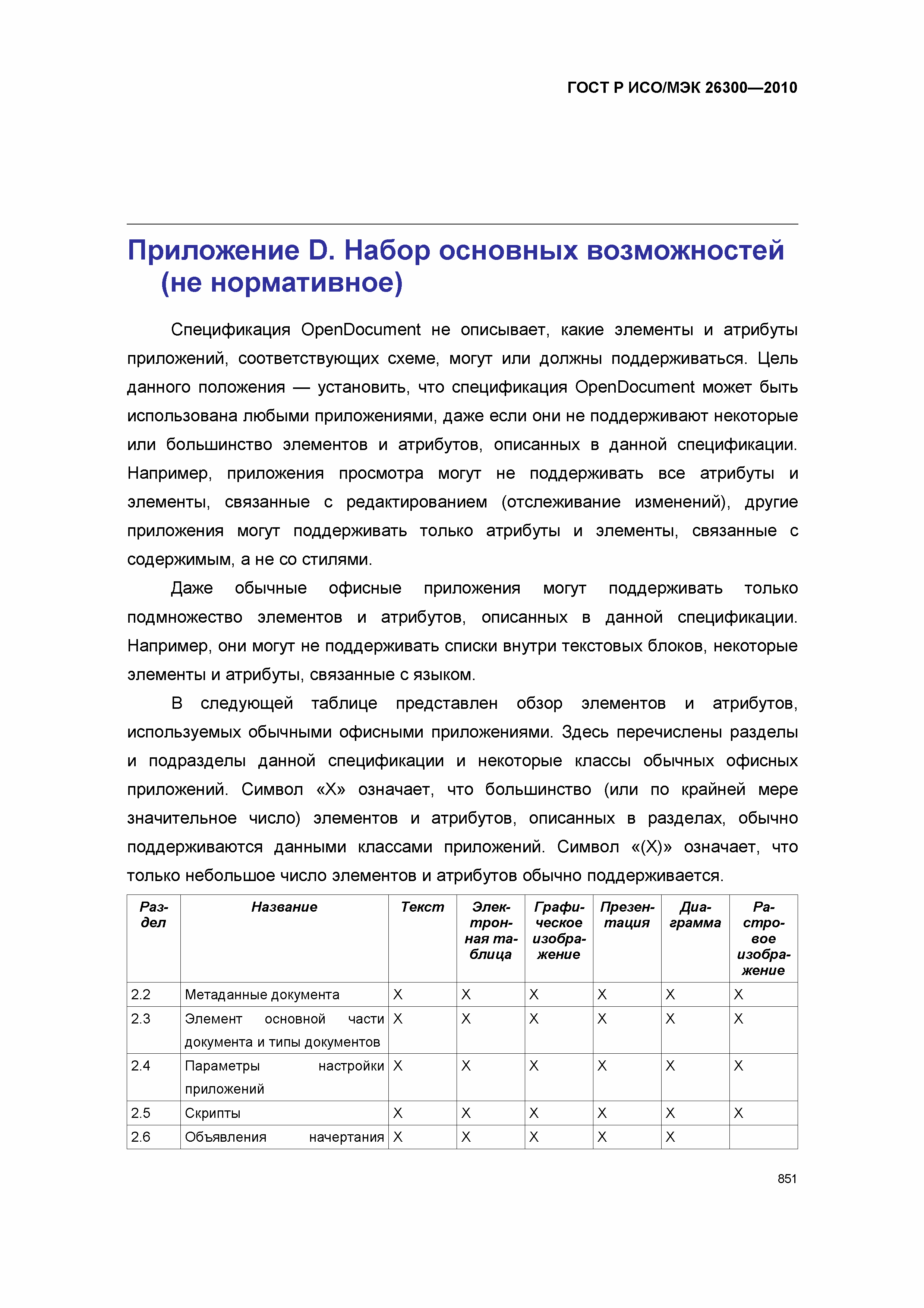 ГОСТ Р ИСО/МЭК 26300—2010

Приложение D. Набор основных возможностей (не нормативное)

Спецификация OpenDocument не описывает, какие элементы и атрибуты приложений, соответствующих схеме, могут или должны поддерживаться. Цель данного положения — установить, что спецификация OpenDocument может быть использована любыми приложениями, даже если они не поддерживают некоторые или большинство элементов и атрибутов, описанных в данной спецификации. Например, приложения просмотра могут не поддерживать все атрибуты и элементы, связанные с редактированием (отслеживание изменений), другие приложения могут поддерживать только атрибуты и элементы, связанные с содержимым, а не со стилями.

Даже обычные офисные приложения могут поддерживать только подмножество элементов и атрибутов, описанных в данной спецификации. Например, они могут не поддерживать списки внутри текстовых блоков, некоторые элементы и атрибуты, связанные с языком.

В следующей таблице представлен обзор элементов и атрибутов, используемых обычными офисными приложениями. Здесь перечислены разделы и подразделы данной спецификации и некоторые классы обычных офисных приложений. Символ «X» означает, что большинство (или по крайней мере значительное число) элементов и атрибутов, описанных в разделах, обычно поддерживаются данными классами приложений. Символ «(X)» означает, что только небольшое число элементов и атрибутов обычно поддерживается.

| Раздел | Название | Текст | Электронная таблица | Графическое изображение | Презентация | Диаграмма | Растровое изображение |
|---|---|---|---|---|---|---|---|
| 2.2 | Метаданные документа | X | X | X | X | X | X |
| 2.3 | Элемент основной части документа и типы документов | X | X | X | X | X | X |
| 2.4 | Параметры настройки приложений | X | X | X | X | X | X |
| 2.5 | Скрипты | X | X | X | X | X | X |
| 2.6 | Объявления начертания | X | X | X | X | X | |

851